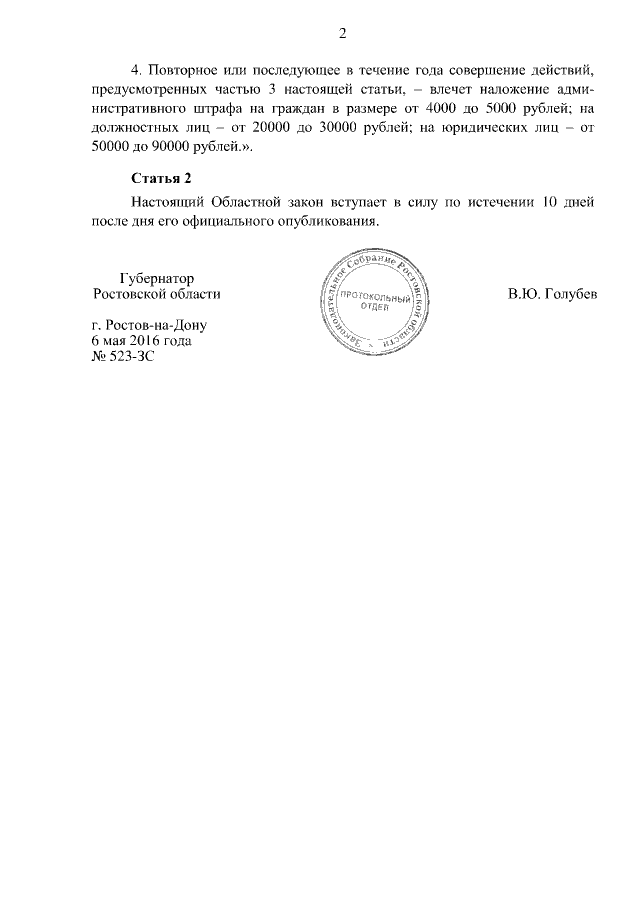 2

4. Повторное или последующее в течение года совершение действий, предусмотренных частью 3 настоящей статьи, – влечет наложение административного штрафа на граждан в размере от 4000 до 5000 рублей; на должностных лиц – от 20000 до 30000 рублей; на юридических лиц – от 50000 до 90000 рублей.».

Статья 2

Настоящий Областной закон вступает в силу по истечении 10 дней после дня его официального опубликования.

Губернатор
Ростовской области

Законодательное Собрание Ростовской области
ПРОТОКОЛЬНЫЙ ОТДЕЛ

В.Ю. Голубев

г. Ростов-на-Дону
6 мая 2016 года
№ 523-ЗС